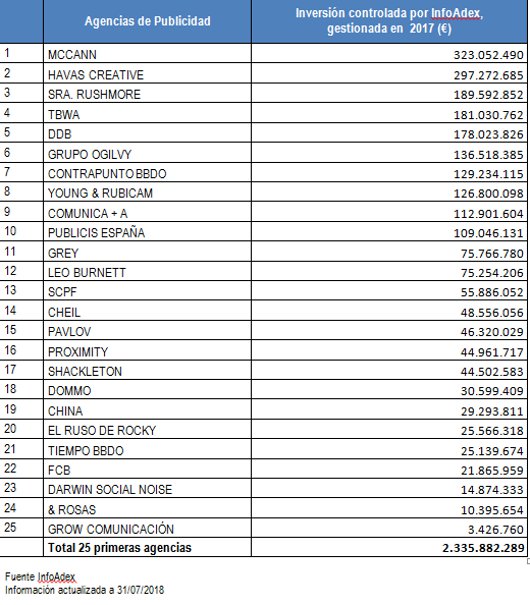 |  | Agencias de Publicidad | Inversión controlada por InfoAdex, gestionada en 2017 (€) |
|---|---|---|
| 1 | MCCANN | 323.052.490 |
| 2 | HAVAS CREATIVE | 297.272.685 |
| 3 | SRA. RUSHMORE | 189.592.852 |
| 4 | TBWA | 181.030.762 |
| 5 | DDB | 178.023.826 |
| 6 | GRUPO OGILVY | 136.518.385 |
| 7 | CONTRAPUNTO BBDO | 129.234.115 |
| 8 | YOUNG & RUBICAM | 126.800.098 |
| 9 | COMUNICA + A | 112.901.604 |
| 10 | PUBLICIS ESPAÑA | 109.046.131 |
| 11 | GREY | 75.766.780 |
| 12 | LEO BURNETT | 75.254.206 |
| 13 | SCPF | 55.886.052 |
| 14 | CHEIL | 48.556.056 |
| 15 | PAVLOV | 46.320.029 |
| 16 | PROXIMITY | 44.961.717 |
| 17 | SHACKLETON | 44.502.583 |
| 18 | DOMMO | 30.599.409 |
| 19 | CHINA | 29.293.811 |
| 20 | EL RUSO DE ROCKY | 25.566.318 |
| 21 | TIEMPO BBDO | 25.139.674 |
| 22 | FCB | 21.865.959 |
| 23 | DARWIN SOCIAL NOISE | 14.874.333 |
| 24 | & ROSAS | 10.395.654 |
| 25 | GROW COMUNICACIÓN | 3.426.760 |
|  | Total 25 primeras agencias | 2.335.882.289 |

Fuente InfoAdex
Información actualizada a 31/07/2018